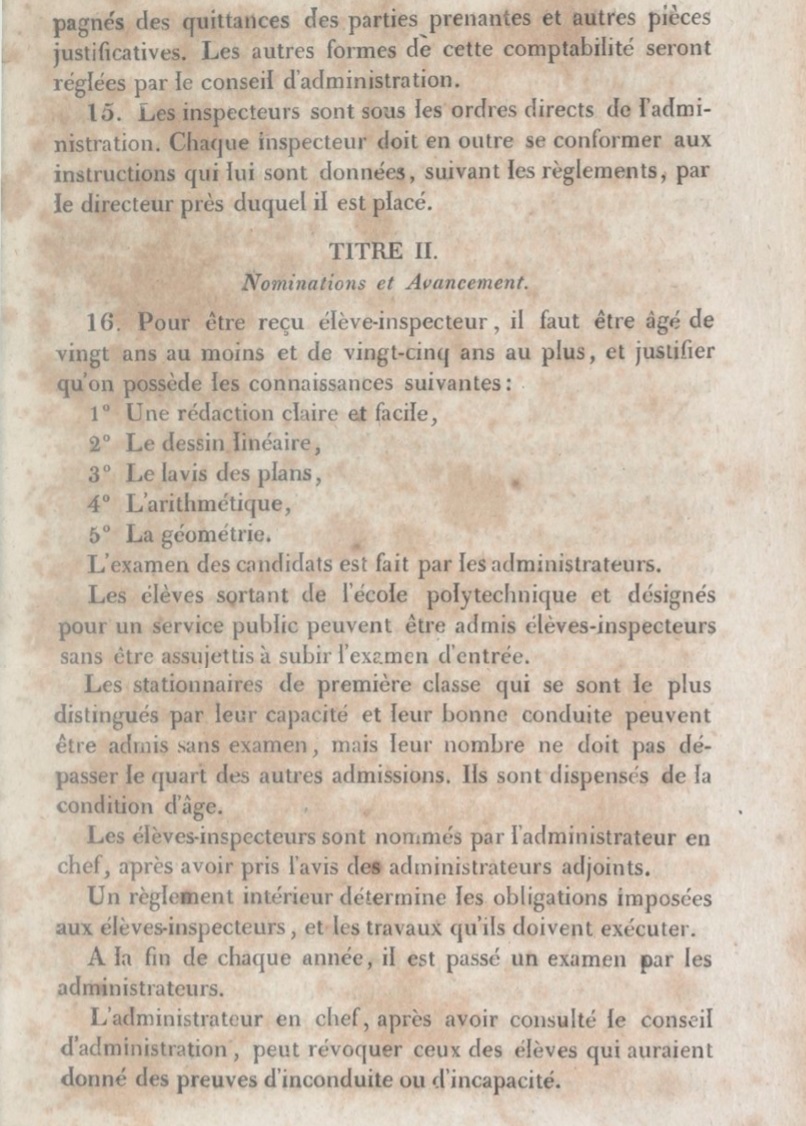 pagnés des quittances des parties prenantes et autres pièces justificatives. Les autres formes de cette comptabilité seront réglées par le conseil d'administration.

15. Les inspecteurs sont sous les ordres directs de l'administration. Chaque inspecteur doit en outre se conformer aux instructions qui lui sont données, suivant les règlements, par le directeur près duquel il est placé.

TITRE II.

Nominations et Avancement.

16. Pour être reçu élève-inspecteur, il faut être âgé de vingt ans au moins et de vingt-cinq ans au plus, et justifier qu'on possède les connaissances suivantes:

1° Une rédaction claire et facile,

2° Le dessin linéaire,

3° Le lavis des plans,

4° L'arithmétique,

5° La géométrie.

L'examen des candidats est fait par les administrateurs.

Les élèves sortant de l'école polytechnique et désignés pour un service public peuvent être admis élèves-inspecteurs sans être assujettis à subir l'examen d'entrée.

Les stationnaires de première classe qui se sont le plus distingués par leur capacité et leur bonne conduite peuvent être admis sans examen, mais leur nombre ne doit pas dépasser le quart des autres admissions. Ils sont dispensés de la condition d'âge.

Les élèves-inspecteurs sont nommés par l'administrateur en chef, après avoir pris l'avis des administrateurs adjoints.

Un règlement intérieur détermine les obligations imposées aux élèves-inspecteurs, et les travaux qu'ils doivent exécuter.

A la fin de chaque année, il est passé un examen par les administrateurs.

L'administrateur en chef, après avoir consulté le conseil d'administration, peut révoquer ceux des élèves qui auraient donné des preuves d'inconduite ou d'incapacité.